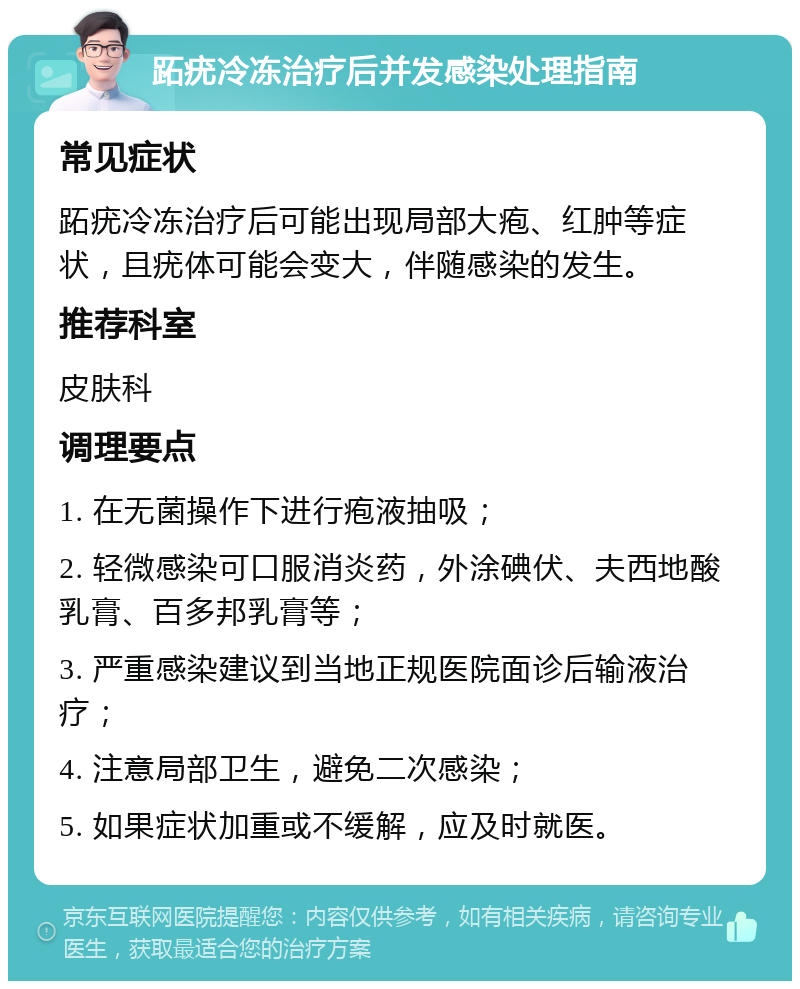 跖疣冷冻治疗后并发感染处理指南

常见症状

跖疣冷冻治疗后可能出现局部大疱、红肿等症状，且疣体可能会变大，伴随感染的发生。

推荐科室

皮肤科

调理要点

1. 在无菌操作下进行疱液抽吸；

2. 轻微感染可口服消炎药，外涂碘伏、夫西地酸乳膏、百多邦乳膏等；

3. 严重感染建议到当地正规医院面诊后输液治疗；

4. 注意局部卫生，避免二次感染；

5. 如果症状加重或不缓解，应及时就医。

京东互联网医院提醒您：内容仅供参考，如有相关疾病，请咨询专业医生，获取最适合您的治疗方案